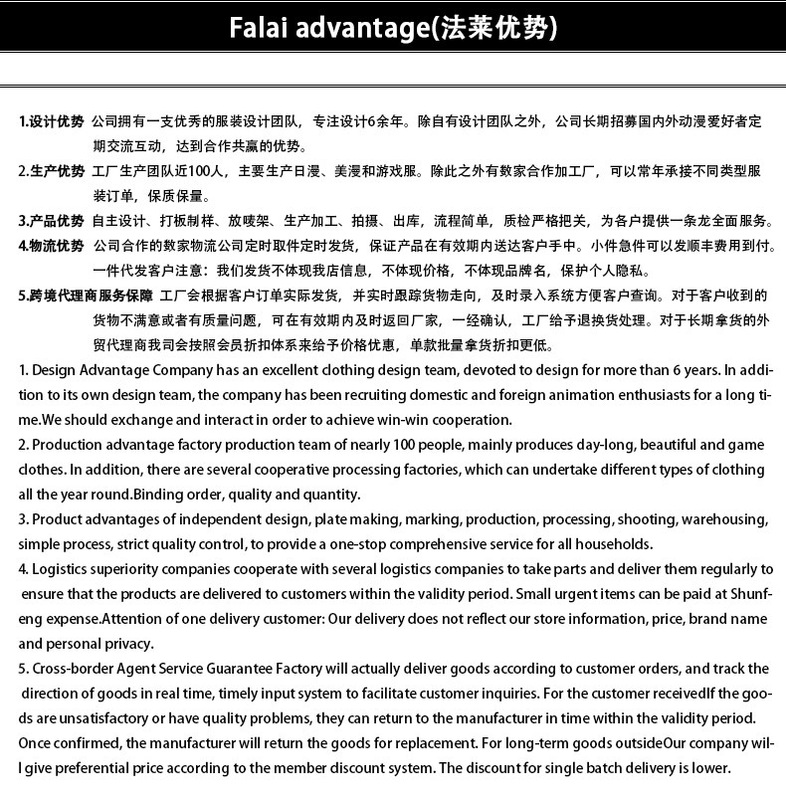 Falai advantage(法莱优势)

1.设计优势 公司拥有一支优秀的服装设计团队，专注设计6余年。除自有设计团队之外，公司长期招募国内外动漫爱好者定期交流互动，达到合作共赢的优势。
2.生产优势 工厂生产团队近100人，主要生产日漫、美漫和游戏服。除此之外有数家合作加工厂，可以常年承接不同类型服装订单，保质保量。
3.产品优势 自主设计、打板制样、放唛架、生产加工、拍摄、出库，流程简单，质检严格把关，为各户提供一条龙全面服务。
4.物流优势 公司合作的数家物流公司定时取件定时发货，保证产品在有效期内送达客户手中。小件急件可以发顺丰费用到付。一件代发客户注意：我们发货不体现我店信息，不体现价格，不体现品牌名，保护个人隐私。
5.跨境代理商服务保障 工厂会根据客户订单实际发货，并实时跟踪货物走向，及时录入系统方便客户查询。对于客户收到的货物不满意或者有质量问题，可在有效期内及时返回厂家，一经确认，工厂给予退换货处理。对于长期拿货的外贸代理商我司会按照会员折扣体系来给予价格优惠，单款批量拿货折扣更低。
1. Design Advantage Company has an excellent clothing design team, devoted to design for more than 6 years. In addition to its own design team, the company has been recruiting domestic and foreign animation enthusiasts for a long time.We should exchange and interact in order to achieve win-win cooperation.
2. Production advantage factory production team of nearly 100 people, mainly produces day-long, beautiful and game clothes. In addition, there are several cooperative processing factories, which can undertake different types of clothing all the year round.Binding order, quality and quantity.
3. Product advantages of independent design, plate making, marking, production, processing, shooting, warehousing, simple process, strict quality control, to provide a one-stop comprehensive service for all households.
4. Logistics superiority companies cooperate with several logistics companies to take parts and deliver them regularly to ensure that the products are delivered to customers within the validity period. Small urgent items can be paid at Shunfeng expense.Attention of one delivery customer: Our delivery does not reflect our store information, price, brand name and personal privacy.
5. Cross-border Agent Service Guarantee Factory will actually deliver goods according to customer orders, and track the direction of goods in real time, timely input system to facilitate customer inquiries. For the customer receivedIf the goods are unsatisfactory or have quality problems, they can return to the manufacturer in time within the validity period. Once confirmed, the manufacturer will return the goods for replacement. For long-term goods outsideOur company will give preferential price according to the member discount system. The discount for single batch delivery is lower.